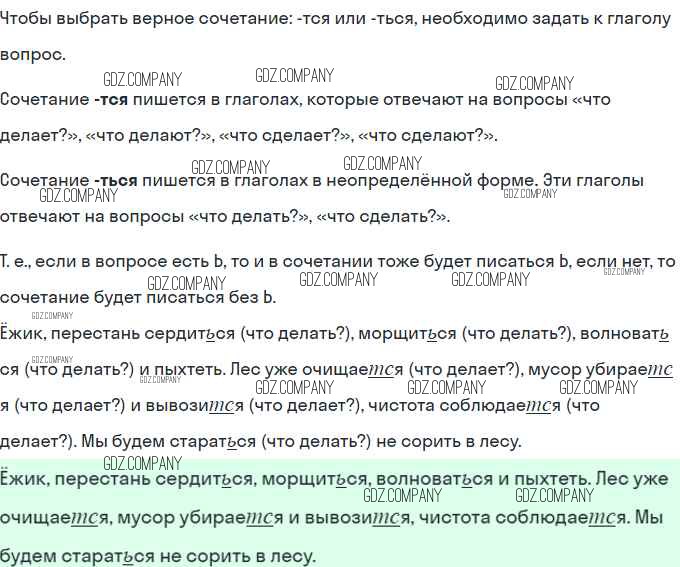 Чтобы выбрать верное сочетание: -тся или -ться, необходимо задать к глаголу вопрос.

Сочетание -тся пишется в глаголах, которые отвечают на вопросы «что делает?», «что делают?», «что сделает?», «что сделают?».

Сочетание -ться пишется в глаголах в неопределённой форме. Эти глаголы отвечают на вопросы «что делать?», «что сделать?».

Т. е., если в вопросе есть Ь, то и в сочетании тоже будет писаться Ь, если нет, то сочетание будет писаться без Ь.

Ёжик, перестань сердиться (что делать?), морщиться (что делать?), волноваться (что делать?) и пыхтеть. Лес уже очищается (что делает?), мусор убирается (что делает?) и вывозится (что делает?), чистота соблюдается (что делает?). Мы будем стараться (что делать?) не сорить в лесу.

Ёжик, перестань сердиться, морщиться, волноваться и пыхтеть. Лес уже очищается, мусор убирается и вывозится, чистота соблюдается. Мы будем стараться не сорить в лесу.

GDZ.COMPANY